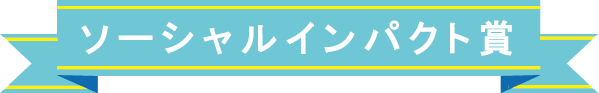 ソーシャルインパクト賞